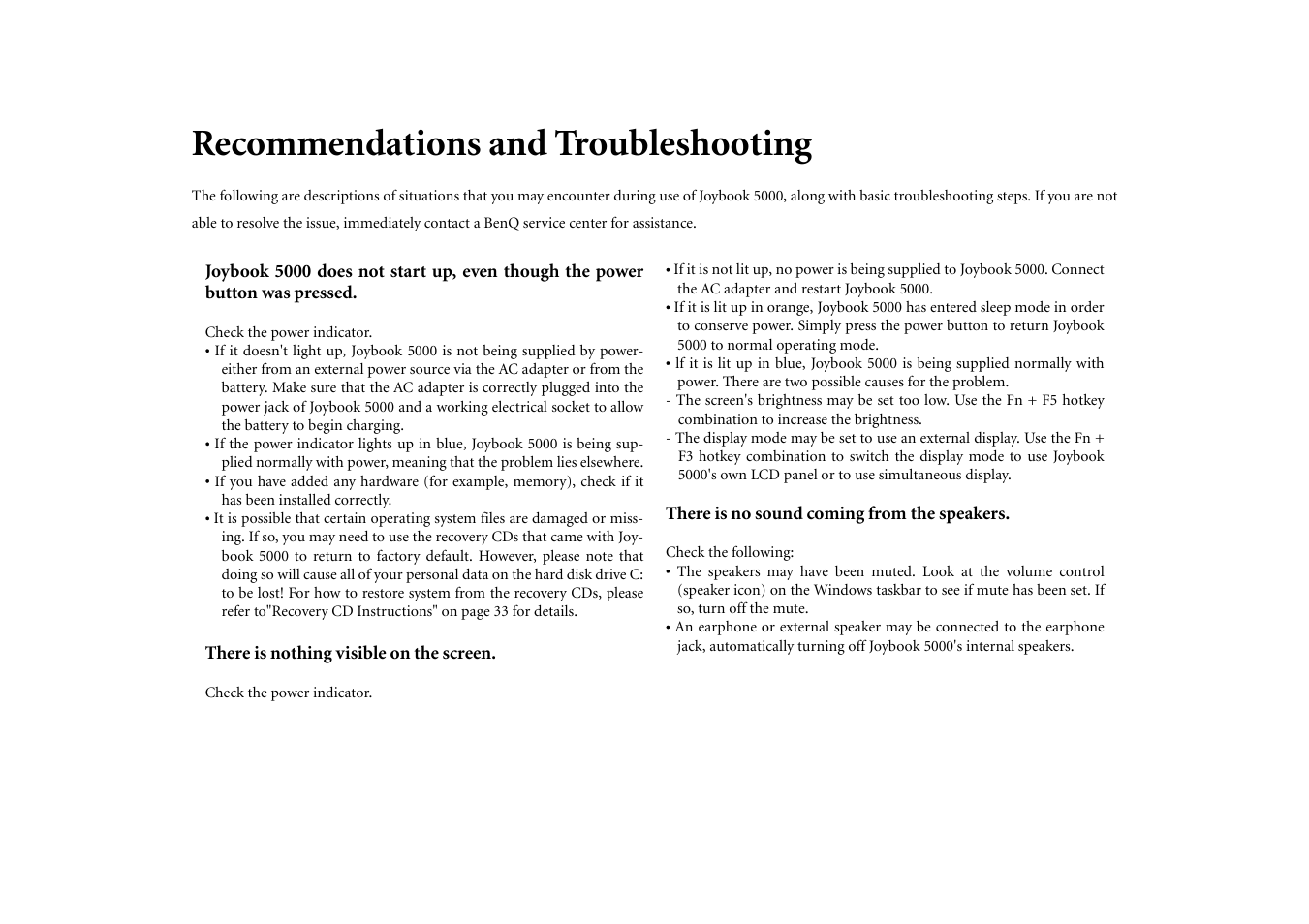 Recommendations and Troubleshooting

The following are descriptions of situations that you may encounter during use of Joybook 5000, along with basic troubleshooting steps. If you are not able to resolve the issue, immediately contact a BenQ service center for assistance.

Joybook 5000 does not start up, even though the power button was pressed.

Check the power indicator.
• If it doesn't light up, Joybook 5000 is not being supplied by power-either from an external power source via the AC adapter or from the battery. Make sure that the AC adapter is correctly plugged into the power jack of Joybook 5000 and a working electrical socket to allow the battery to begin charging.
• If the power indicator lights up in blue, Joybook 5000 is being supplied normally with power, meaning that the problem lies elsewhere.
• If you have added any hardware (for example, memory), check if it has been installed correctly.
• It is possible that certain operating system files are damaged or missing. If so, you may need to use the recovery CDs that came with Joybook 5000 to return to factory default. However, please note that doing so will cause all of your personal data on the hard disk drive C: to be lost! For how to restore system from the recovery CDs, please refer to"Recovery CD Instructions" on page 33 for details.

There is nothing visible on the screen.

Check the power indicator.

• If it is not lit up, no power is being supplied to Joybook 5000. Connect the AC adapter and restart Joybook 5000.
• If it is lit up in orange, Joybook 5000 has entered sleep mode in order to conserve power. Simply press the power button to return Joybook 5000 to normal operating mode.
• If it is lit up in blue, Joybook 5000 is being supplied normally with power. There are two possible causes for the problem.
- The screen's brightness may be set too low. Use the Fn + F5 hotkey combination to increase the brightness.
- The display mode may be set to use an external display. Use the Fn + F3 hotkey combination to switch the display mode to use Joybook 5000's own LCD panel or to use simultaneous display.

There is no sound coming from the speakers.

Check the following:
• The speakers may have been muted. Look at the volume control (speaker icon) on the Windows taskbar to see if mute has been set. If so, turn off the mute.
• An earphone or external speaker may be connected to the earphone jack, automatically turning off Joybook 5000's internal speakers.